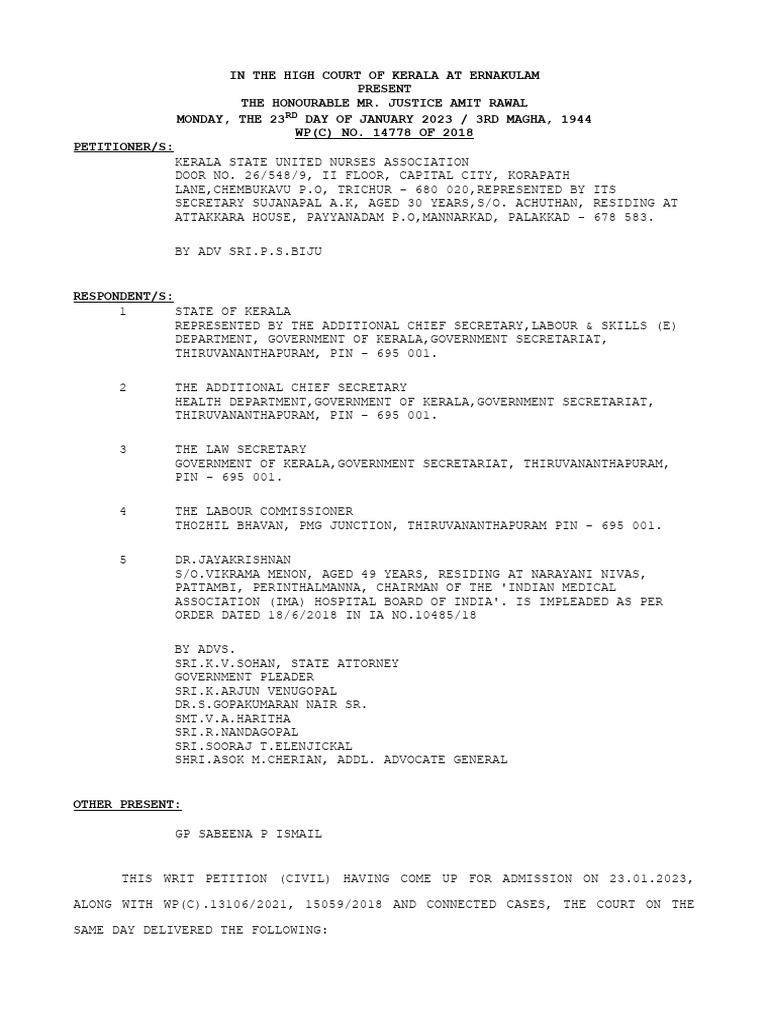 IN THE HIGH COURT OF KERALA AT ERNAKULAM
PRESENT
THE HONOURABLE MR. JUSTICE AMIT RAWAL
MONDAY, THE 23$^{RD}$ DAY OF JANUARY 2023 / 3RD MAGHA, 1944
WP(C) NO. 14778 OF 2018

PETITIONER/S:

KERALA STATE UNITED NURSES ASSOCIATION
DOOR NO. 26/548/9, II FLOOR, CAPITAL CITY, KORAPATH LANE,CHEMBUKAVU P.O, TRICHUR - 680 020,REPRESENTED BY ITS SECRETARY SUJANAPAL A.K, AGED 30 YEARS,S/O. ACHUTHAN, RESIDING AT ATTAKKARA HOUSE, PAYYANADAM P.O,MANNARKAD, PALAKKAD - 678 583.

BY ADV SRI.P.S.BIJU

RESPONDENT/S:

1 STATE OF KERALA
REPRESENTED BY THE ADDITIONAL CHIEF SECRETARY,LABOUR & SKILLS (E) DEPARTMENT, GOVERNMENT OF KERALA,GOVERNMENT SECRETARIAT, THIRUVANANTHAPURAM, PIN - 695 001.

2 THE ADDITIONAL CHIEF SECRETARY
HEALTH DEPARTMENT,GOVERNMENT OF KERALA,GOVERNMENT SECRETARIAT, THIRUVANANTHAPURAM, PIN - 695 001.

3 THE LAW SECRETARY
GOVERNMENT OF KERALA,GOVERNMENT SECRETARIAT, THIRUVANANTHAPURAM, PIN - 695 001.

4 THE LABOUR COMMISSIONER
THOZHIL BHAVAN, PMG JUNCTION, THIRUVANANTHAPURAM PIN - 695 001.

5 DR.JAYAKRISHNAN
S/O.VIKRAMA MENON, AGED 49 YEARS, RESIDING AT NARAYANI NIVAS, PATTAMBI, PERINTHALMANNA, CHAIRMAN OF THE 'INDIAN MEDICAL ASSOCIATION (IMA) HOSPITAL BOARD OF INDIA'. IS IMPLEADED AS PER ORDER DATED 18/6/2018 IN IA NO.10485/18

BY ADVS.
SRI.K.V.SOHAN, STATE ATTORNEY
GOVERNMENT PLEADER
SRI.K.ARJUN VENUGOPAL
DR.S.GOPAKUMARAN NAIR SR.
SMT.V.A.HARITHA
SRI.R.NANDAGOPAL
SRI.SOORAJ T.ELENJICKAL
SHRI.ASOK M.CHERIAN, ADDL. ADVOCATE GENERAL

OTHER PRESENT:

GP SABEENA P ISMAIL

THIS WRIT PETITION (CIVIL) HAVING COME UP FOR ADMISSION ON 23.01.2023, ALONG WITH WP(C).13106/2021, 15059/2018 AND CONNECTED CASES, THE COURT ON THE SAME DAY DELIVERED THE FOLLOWING: